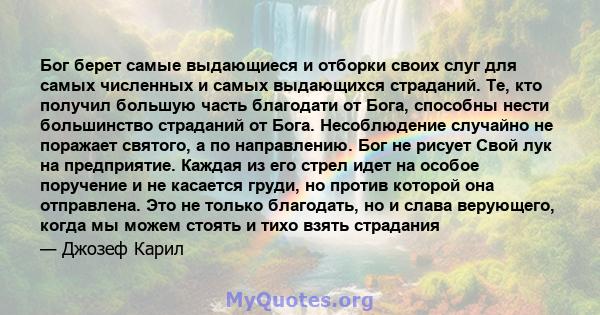 Бог берет самые выдающиеся и отборки своих слуг для самых численных и самых выдающихся страданий. Те, кто получил большую часть благодати от Бога, способны нести большинство страданий от Бога. Несоблюдение случайно не поражает святого, а по направлению. Бог не рисует Свой лук на предприятие. Каждая из его стрел идет на особое поручение и не касается груди, но против которой она отправлена. Это не только благодать, но и слава верующего, когда мы можем стоять и тихо взять страдания

— Джозеф Карил

MyQuotes.org